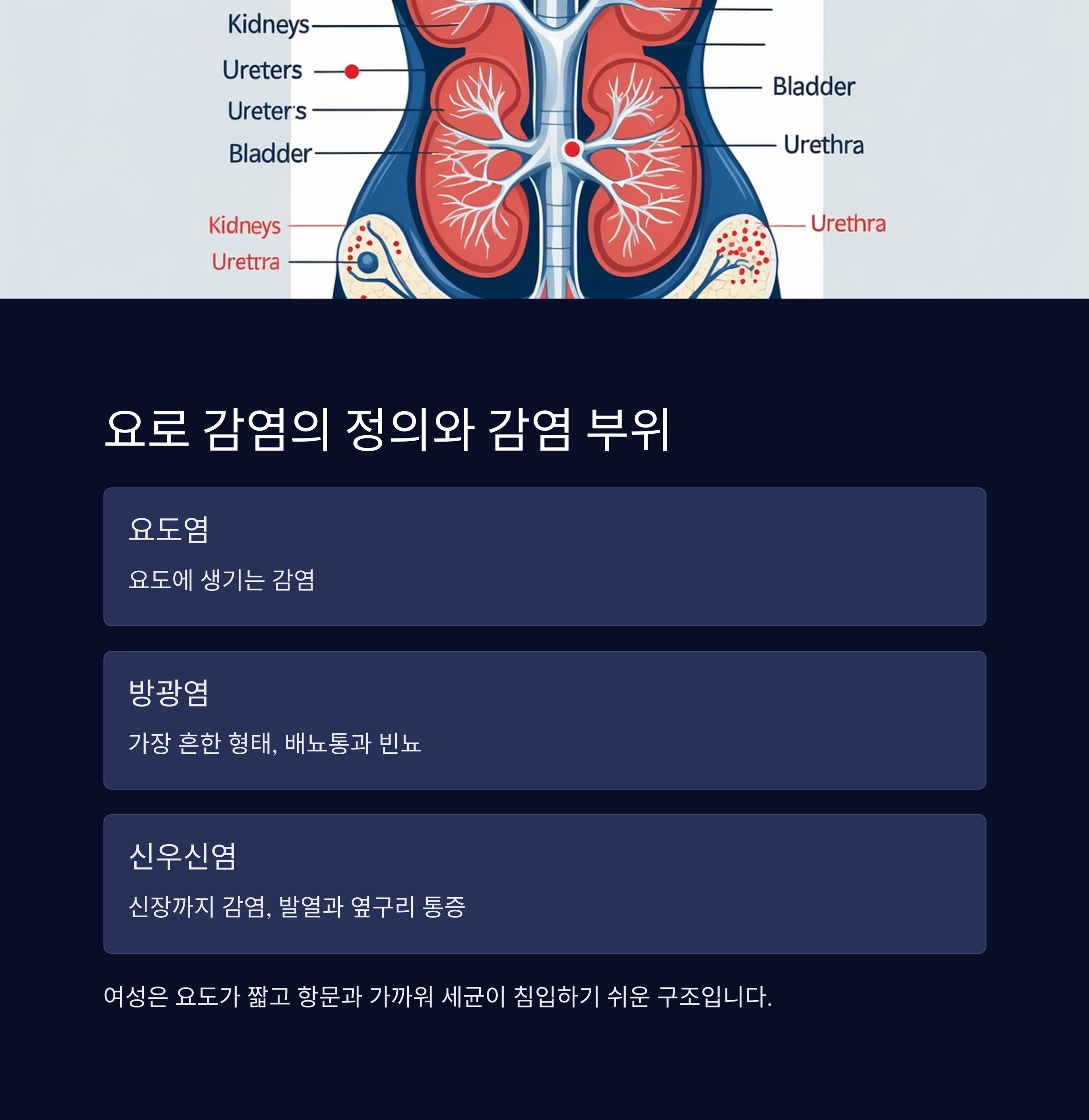 Kidneys

Ureters

Ureter's

Bladder

Kidneys

Urettra

Bladder

Urethra

Urethra

요로 감염의 정의와 감염 부위

요도염

요도에 생기는 감염

방광염

가장 흔한 형태, 배뇨통과 빈뇨

신우신염

신장까지 감염, 발열과 옆구리 통증

여성은 요도가 짧고 항문과 가까워 세균이 침입하기 쉬운 구조입니다.